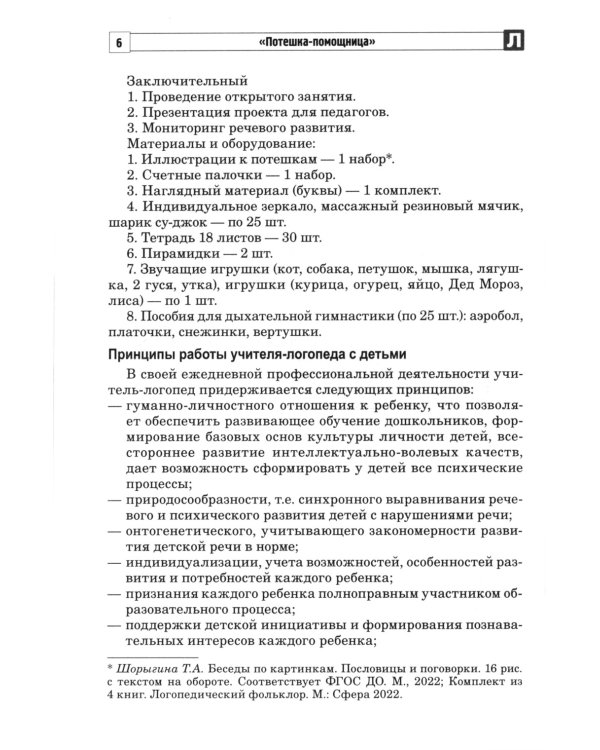 6 «Потешка-помощница» Л

Заключительный
1. Проведение открытого занятия.
2. Презентация проекта для педагогов.
3. Мониторинг речевого развития.
Материалы и оборудование:
1. Иллюстрации к потешкам — 1 набор*.
2. Счетные палочки — 1 набор.
3. Наглядный материал (буквы) — 1 комплект.
4. Индивидуальное зеркало, массажный резиновый мячик, шарик су-джок — по 25 шт.
5. Тетрадь 18 листов — 30 шт.
6. Пирамидки — 2 шт.
7. Звучащие игрушки (кот, собака, петушок, мышка, лягушка, 2 гуся, утка), игрушки (курица, огурец, яйцо, Дед Мороз, лиса) — по 1 шт.
8. Пособия для дыхательной гимнастики (по 25 шт.): аэробол, платочки, снежинки, вертушки.

Принципы работы учителя-логопеда с детьми

В своей ежедневной профессиональной деятельности учитель-логопед придерживается следующих принципов:
— гуманно-личностного отношения к ребенку, что позволяет обеспечить развивающее обучение дошкольников, формирование базовых основ культуры личности детей, всестороннее развитие интеллектуально-волевых качеств, дает возможность сформировать у детей все психические процессы;
— природосообразности, т.е. синхронного выравнивания речевого и психического развития детей с нарушениями речи;
— онтогенетического, учитывающего закономерности развития детской речи в норме;
— индивидуализации, учета возможностей, особенностей развития и потребностей каждого ребенка;
— признания каждого ребенка полноправным участником образовательного процесса;
— поддержки детской инициативы и формирования познавательных интересов каждого ребенка;

* Шорыгина Т.А. Беседы по картинкам. Пословицы и поговорки. 16 рис. с текстом на обороте. Соответствует ФГОС ДО. М., 2022; Комплект из 4 книг. Логопедический фольклор. М.: Сфера 2022.